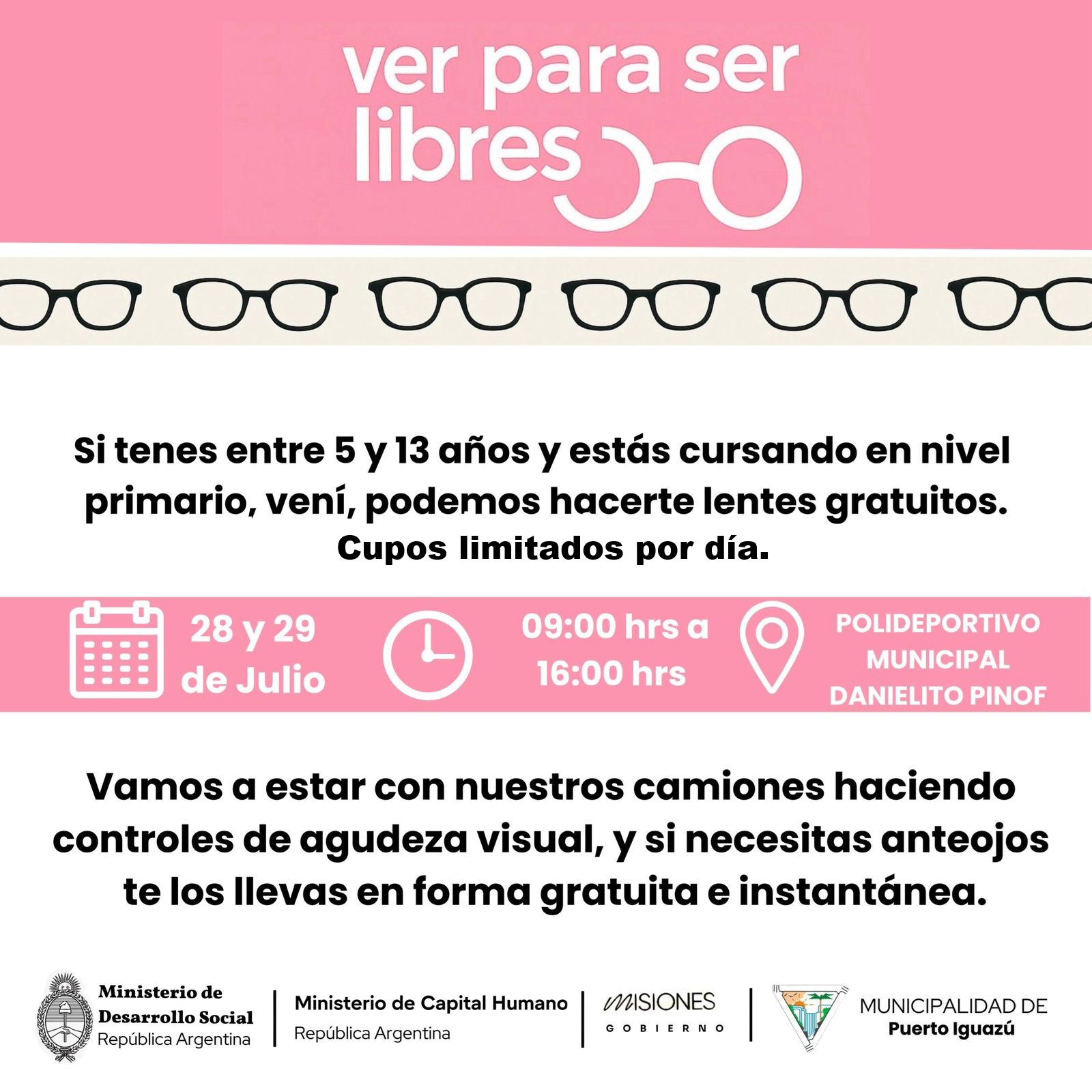 ver para ser libres

Si tenes entre 5 y 13 años y estás cursando en nivel primario, vení, podemos hacerte lentes gratuitos.
Cupos limitados por día.

28 y 29 de Julio

09:00 hrs a 16:00 hrs

POLIDEPORTIVO MUNICIPAL DANIELITO PINOF

Vamos a estar con nuestros camiones haciendo controles de agudeza visual, y si necesitas anteojos te los llevas en forma gratuita e instantánea.

Ministerio de Desarrollo Social
República Argentina

Ministerio de Capital Humano
República Argentina

MISIONES
GOBIERNO

MUNICIPALIDAD DE
Puerto Iguazú